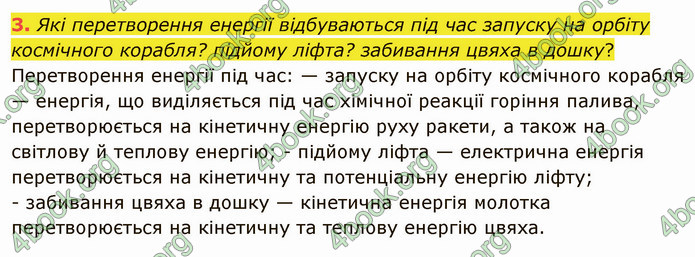 3. Які перетворення енергії відбуваються під час запуску на орбіту космічного корабля? підйому ліфта? забивання цвяха в дошку?

Перетворення енергії під час: — запуску на орбіту космічного корабля — енергія, що виділяється під час хімічної реакції горіння палива, перетворюється на кінетичну енергію руху ракети, а також на світлову й теплову енергію; - підйому ліфта — електрична енергія перетворюється на кінетичну та потенціальну енергію ліфту;
- забивання цвяха в дошку — кінетична енергія молотка перетворюється на кінетичну та теплову енергію цвяха.

4book.org